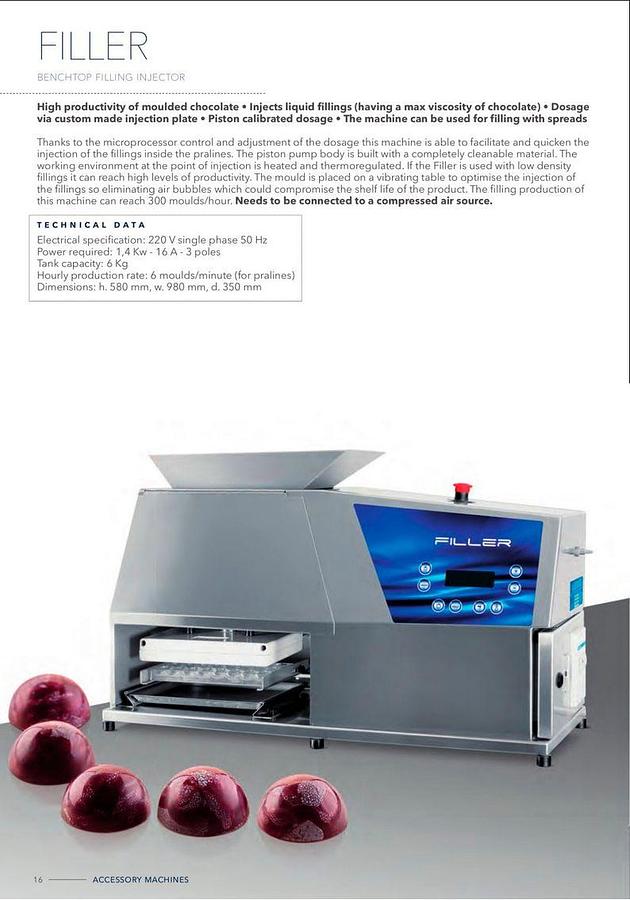 FILLER

BENCHTOP FILLING INJECTOR

High productivity of moulded chocolate • Injects liquid fillings (having a max viscosity of chocolate) • Dosage via custom made injection plate • Piston calibrated dosage • The machine can be used for filling with spreads

Thanks to the microprocessor control and adjustment of the dosage this machine is able to facilitate and quicken the injection of the fillings inside the pralines. The piston pump body is built with a completely cleanable material. The working environment at the point of injection is heated and thermoregulated. If the Filler is used with low density fillings it can reach high levels of productivity. The mould is placed on a vibrating table to optimise the injection of the fillings so eliminating air bubbles which could compromise the shelf life of the product. The filling production of this machine can reach 300 moulds/hour. Needs to be connected to a compressed air source.

TECHNICAL DATA

Electrical specification: 220 V single phase 50 Hz
Power required: 1,4 Kw - 16 A - 3 poles
Tank capacity: 6 Kg
Hourly production rate: 6 moulds/minute (for pralines)
Dimensions: h. 580 mm, w. 980 mm, d. 350 mm

FILLER

16 ACCESSORY MACHINES